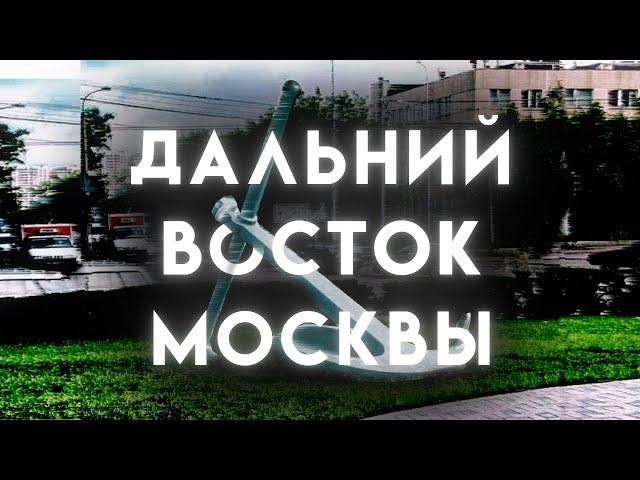 ДАЛЬНИЙ
ВОСТОК
МОСКВЫ